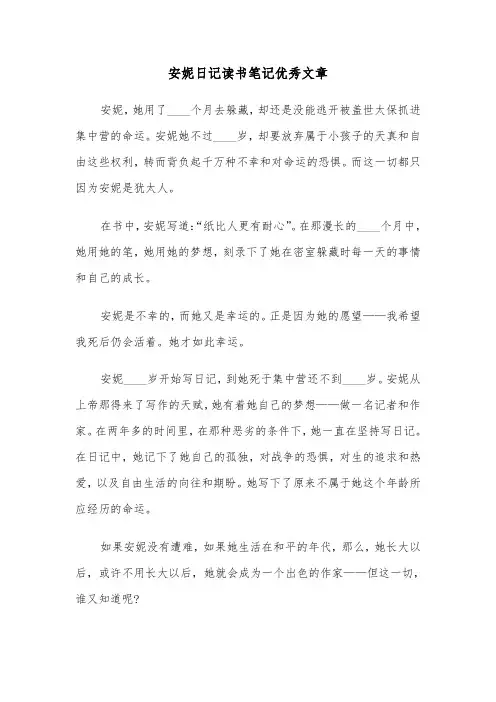 安妮日记读书笔记优秀文章

安妮，她用了____个月去躲藏，却还是没能逃开被盖世太保抓进集中营的命运。安妮她不过____岁，却要放弃属于小孩子的天真和自由这些权利，转而背负起千万种不幸和对命运的恐惧。而这一切都只因为安妮是犹太人。

在书中，安妮写道：“纸比人更有耐心”。在那漫长的____个月中，她用她的笔，她用她的梦想，刻录下了她在密室躲藏时每一天的事情和自己的成长。

安妮是不幸的，而她又是幸运的。正是因为她的愿望——我希望我死后仍会活着。她才如此幸运。

安妮____岁开始写日记，到她死于集中营还不到____岁。安妮从上帝那得来了写作的天赋，她有着她自己的梦想——做一名记者和作家。在两年多的时间里，在那种恶劣的条件下，她一直在坚持写日记。在日记中，她记下了她自己的孤独，对战争的恐惧，对生的追求和热爱，以及自由生活的向往和期盼。她写下了原来不属于她这个年龄所应经历的命运。

如果安妮没有遭难，如果她生活在和平的年代，那么，她长大以后，或许不用长大以后，她就会成为一个出色的作家——但这一切，谁又知道呢?